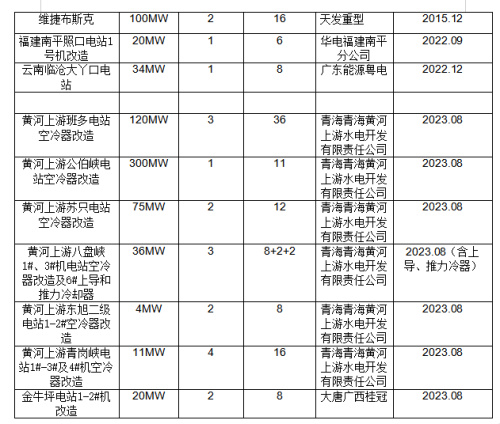 | 维捷布斯克 | 100MW | 2 | 16 | 天发重型 | 2015.12 |
|---|---|---|---|---|---|
| 福建南平照口电站1号机改造 | 20MW | 1 | 6 | 华电福建南平分公司 | 2022.09 |
| 云南临沧大丫口电站 | 34MW | 1 | 8 | 广东能源粤电 | 2022.12 |
| | | | | | |
| 黄河上游班多电站空冷器改造 | 120MW | 3 | 36 | 青海青海黄河上游水电开发有限责任公司 | 2023.08 |
| 黄河上游公伯峡电站空冷器改造 | 300MW | 1 | 11 | 青海青海黄河上游水电开发有限责任公司 | 2023.08 |
| 黄河上游苏只电站空冷器改造 | 75MW | 2 | 12 | 青海青海黄河上游水电开发有限责任公司 | 2023.08 |
| 黄河上游八盘峡1#、3#机电站空冷器改造及6#上导和推力冷却器 | 36MW | 3 | 8+2+2 | 青海青海黄河上游水电开发有限责任公司 | 2023.08（含上导、推力冷器） |
| 黄河上游东旭二级电站1-2#空冷器改造 | 4MW | 2 | 8 | 青海青海黄河上游水电开发有限责任公司 | 2023.08 |
| 黄河上游青岗峡电站1#-3#及4#机空冷器改造 | 11MW | 4 | 16 | 青海青海黄河上游水电开发有限责任公司 | 2023.08 |
| 金牛坪电站1-2#机改造 | 20MW | 2 | 8 | 大唐广西桂冠 | 2023.08 |